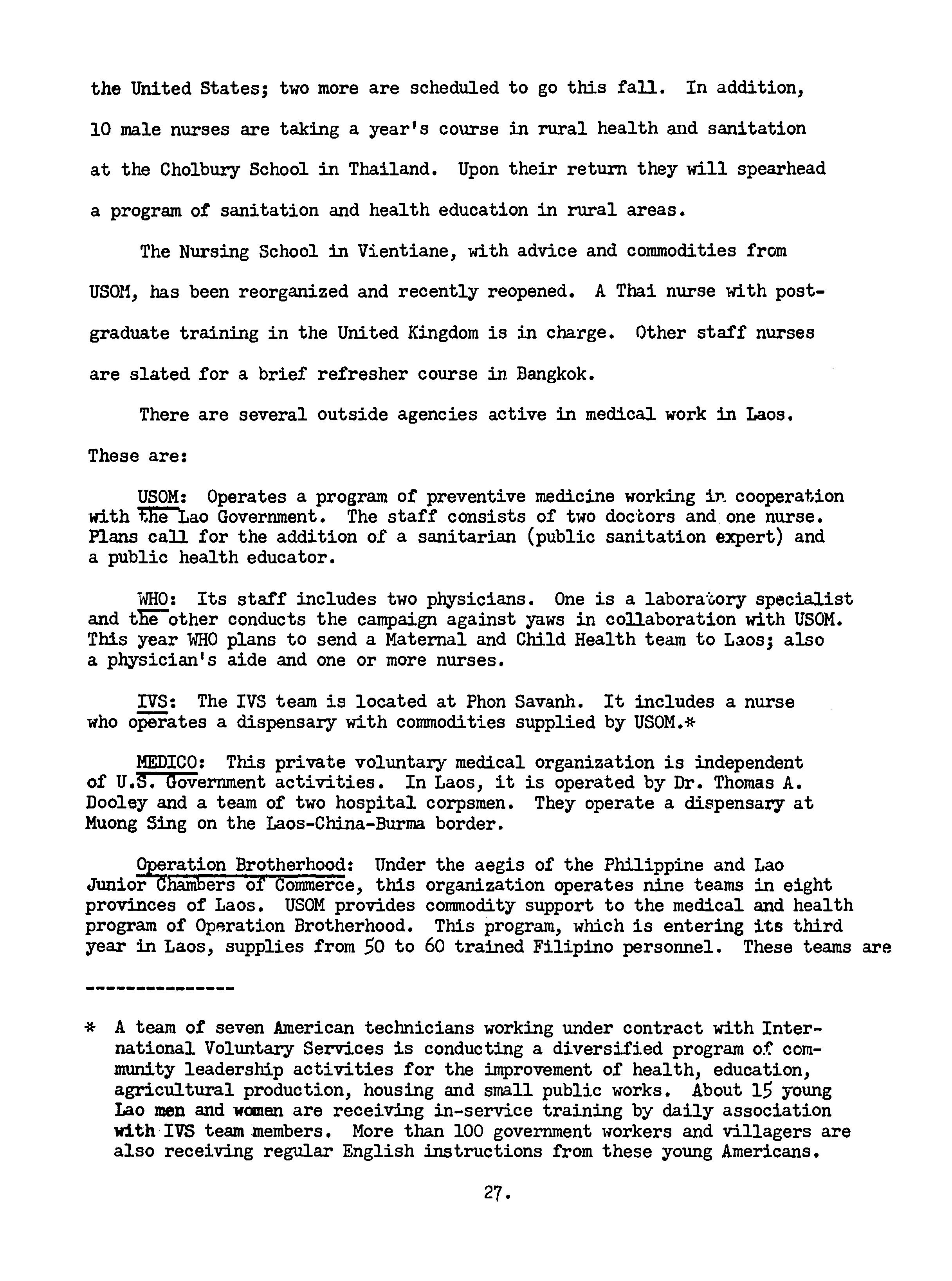 the United States; two more are scheduled to go this fall. In addition, 10 male nurses are taking a year's course in rural health and sanitation at the Cholbury School in Thailand. Upon their return they will spearhead a program of sanitation and health education in rural areas.

The Nursing School in Vientiane, with advice and commodities from USOM, has been reorganized and recently reopened. A Thai nurse with postgraduate training in the United Kingdom is in charge. Other staff nurses are slated for a brief refresher course in Bangkok.

There are several outside agencies active in medical work in Laos. These are:

USOM: Operates a program of preventive medicine working in cooperation with the Lao Government. The staff consists of two doctors and one nurse. Plans call for the addition of a sanitarian (public sanitation expert) and a public health educator.

WHO: Its staff includes two physicians. One is a laboratory specialist and the other conducts the campaign against yaws in collaboration with USOM. This year WHO plans to send a Maternal and Child Health team to Laos; also a physician's aide and one or more nurses.

IVS: The IVS team is located at Phon Savanh. It includes a nurse who operates a dispensary with commodities supplied by USOM.*

MEDICO: This private voluntary medical organization is independent of U.S. Government activities. In Laos, it is operated by Dr. Thomas A. Dooley and a team of two hospital corpsmen. They operate a dispensary at Muong Sing on the Laos-China-Burma border.

Operation Brotherhood: Under the aegis of the Philippine and Lao Junior Chambers of Commerce, this organization operates nine teams in eight provinces of Laos. USOM provides commodity support to the medical and health program of Operation Brotherhood. This program, which is entering its third year in Laos, supplies from 50 to 60 trained Filipino personnel. These teams are

---------------

* A team of seven American technicians working under contract with International Voluntary Services is conducting a diversified program of community leadership activities for the improvement of health, education, agricultural production, housing and small public works. About 15 young Lao men and women are receiving in-service training by daily association with IVS team members. More than 100 government workers and villagers are also receiving regular English instructions from these young Americans.

27.